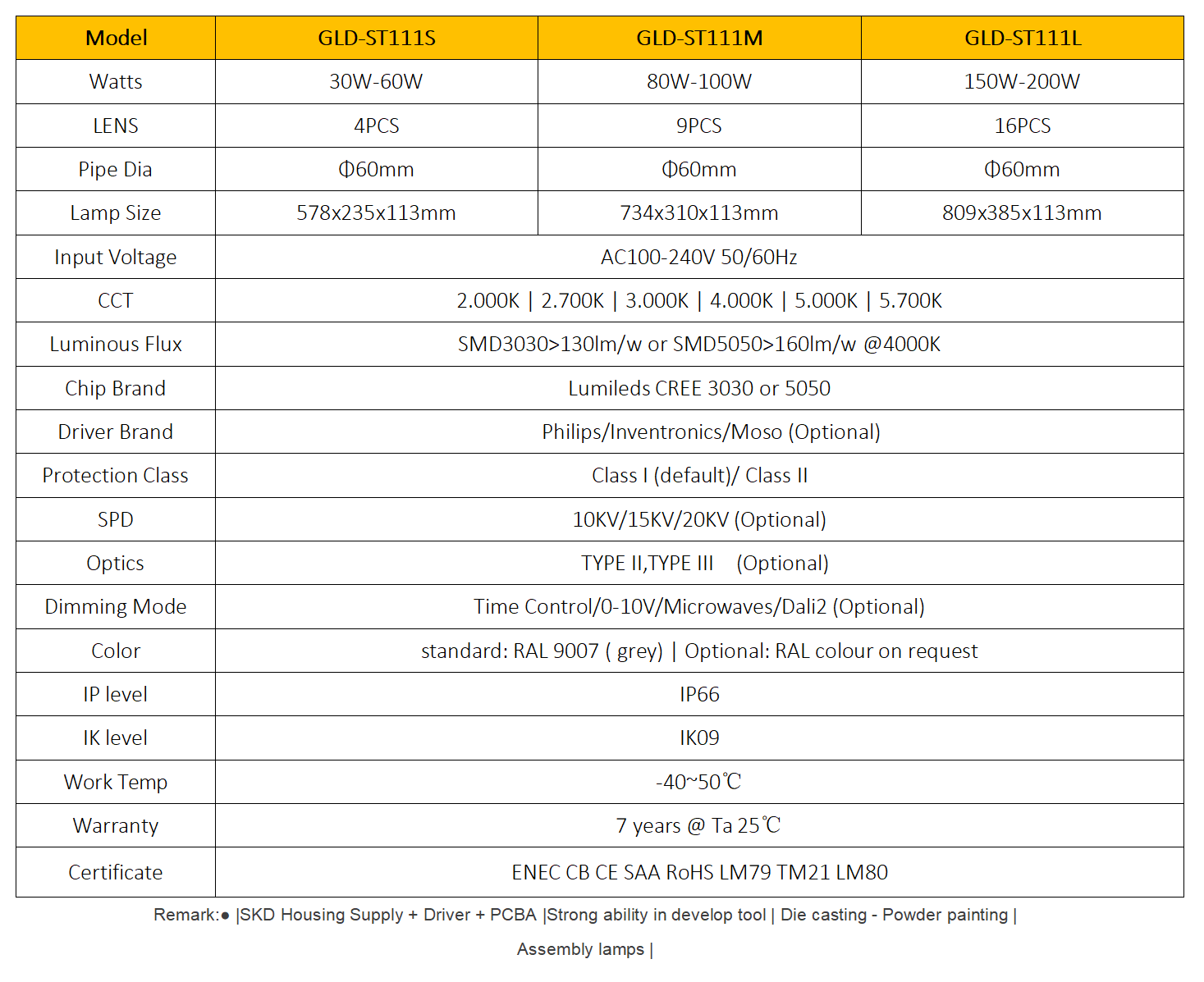 | Model | GLD-ST111S | GLD-ST111M | GLD-ST111L |
|---|---|---|---|
| Watts | 30W-60W | 80W-100W | 150W-200W |
| LENS | 4PCS | 9PCS | 16PCS |
| Pipe Dia | Φ60mm | Φ60mm | Φ60mm |
| Lamp Size | 578x235x113mm | 734x310x113mm | 809x385x113mm |
| Input Voltage | AC100-240V 50/60Hz | | |
| CCT | 2.000K \| 2.700K \| 3.000K \| 4.000K \| 5.000K \| 5.700K | | |
| Luminous Flux | SMD3030>130lm/w or SMD5050>160lm/w @4000K | | |
| Chip Brand | Lumileds CREE 3030 or 5050 | | |
| Driver Brand | Philips/Inventronics/Moso (Optional) | | |
| Protection Class | Class I (default)/ Class II | | |
| SPD | 10KV/15KV/20KV (Optional) | | |
| Optics | TYPE II,TYPE III (Optional) | | |
| Dimming Mode | Time Control/0-10V/Microwaves/Dali2 (Optional) | | |
| Color | standard: RAL 9007 ( grey) \| Optional: RAL colour on request | | |
| IP level | IP66 | | |
| IK level | IK09 | | |
| Work Temp | -40~50℃ | | |
| Warranty | 7 years @ Ta 25℃ | | |
| Certificate | ENEC CB CE SAA RoHS LM79 TM21 LM80 | | |

Remark:● |SKD Housing Supply + Driver + PCBA |Strong ability in develop tool | Die casting - Powder painting | Assembly lamps |